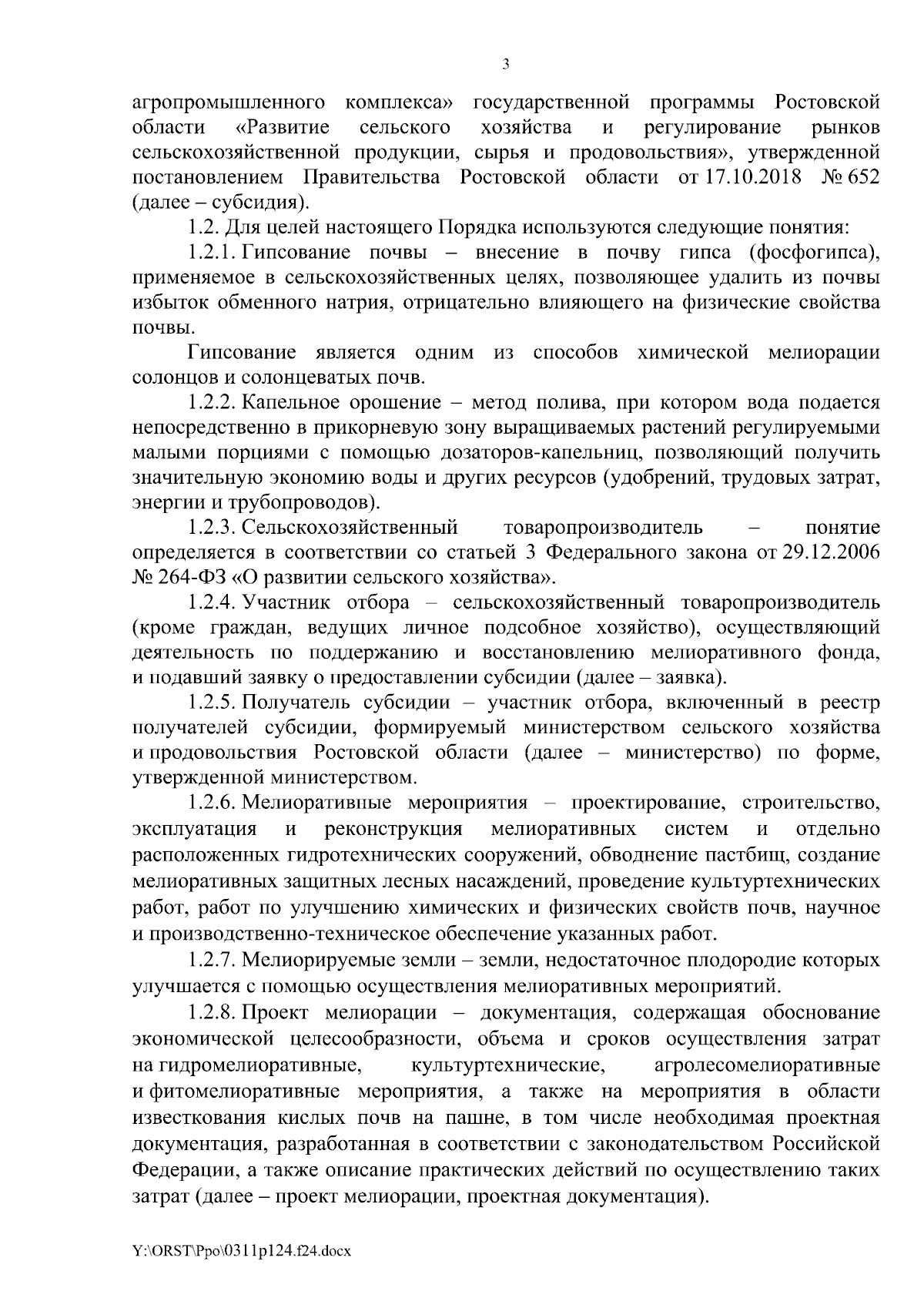 3

агропромышленного комплекса» государственной программы Ростовской области «Развитие сельского хозяйства и регулирование рынков сельскохозяйственной продукции, сырья и продовольствия», утвержденной постановлением Правительства Ростовской области от 17.10.2018 № 652 (далее – субсидия).

1.2. Для целей настоящего Порядка используются следующие понятия:

1.2.1. Гипсование почвы – внесение в почву гипса (фосфогипса), применяемое в сельскохозяйственных целях, позволяющее удалить из почвы избыток обменного натрия, отрицательно влияющего на физические свойства почвы.

Гипсование является одним из способов химической мелиорации солонцов и солонцеватых почв.

1.2.2. Капельное орошение – метод полива, при котором вода подается непосредственно в прикорневую зону выращиваемых растений регулируемыми малыми порциями с помощью дозаторов-капельниц, позволяющий получить значительную экономию воды и других ресурсов (удобрений, трудовых затрат, энергии и трубопроводов).

1.2.3. Сельскохозяйственный товаропроизводитель – понятие определяется в соответствии со статьей 3 Федерального закона от 29.12.2006 № 264-ФЗ «О развитии сельского хозяйства».

1.2.4. Участник отбора – сельскохозяйственный товаропроизводитель (кроме граждан, ведущих личное подсобное хозяйство), осуществляющий деятельность по поддержанию и восстановлению мелиоративного фонда, и подавший заявку о предоставлении субсидии (далее – заявка).

1.2.5. Получатель субсидии – участник отбора, включенный в реестр получателей субсидии, формируемый министерством сельского хозяйства и продовольствия Ростовской области (далее – министерство) по форме, утвержденной министерством.

1.2.6. Мелиоративные мероприятия – проектирование, строительство, эксплуатация и реконструкция мелиоративных систем и отдельно расположенных гидротехнических сооружений, обводнение пастбищ, создание мелиоративных защитных лесных насаждений, проведение культуртехнических работ, работ по улучшению химических и физических свойств почв, научное и производственно-техническое обеспечение указанных работ.

1.2.7. Мелиорируемые земли – земли, недостаточное плодородие которых улучшается с помощью осуществления мелиоративных мероприятий.

1.2.8. Проект мелиорации – документация, содержащая обоснование экономической целесообразности, объема и сроков осуществления затрат на гидромелиоративные, культуртехнические, агролесомелиоративные и фитомелиоративные мероприятия, а также на мероприятия в области известкования кислых почв на пашне, в том числе необходимая проектная документация, разработанная в соответствии с законодательством Российской Федерации, а также описание практических действий по осуществлению таких затрат (далее – проект мелиорации, проектная документация).

Y:\ORST\Ppo\0311p124.f24.docx